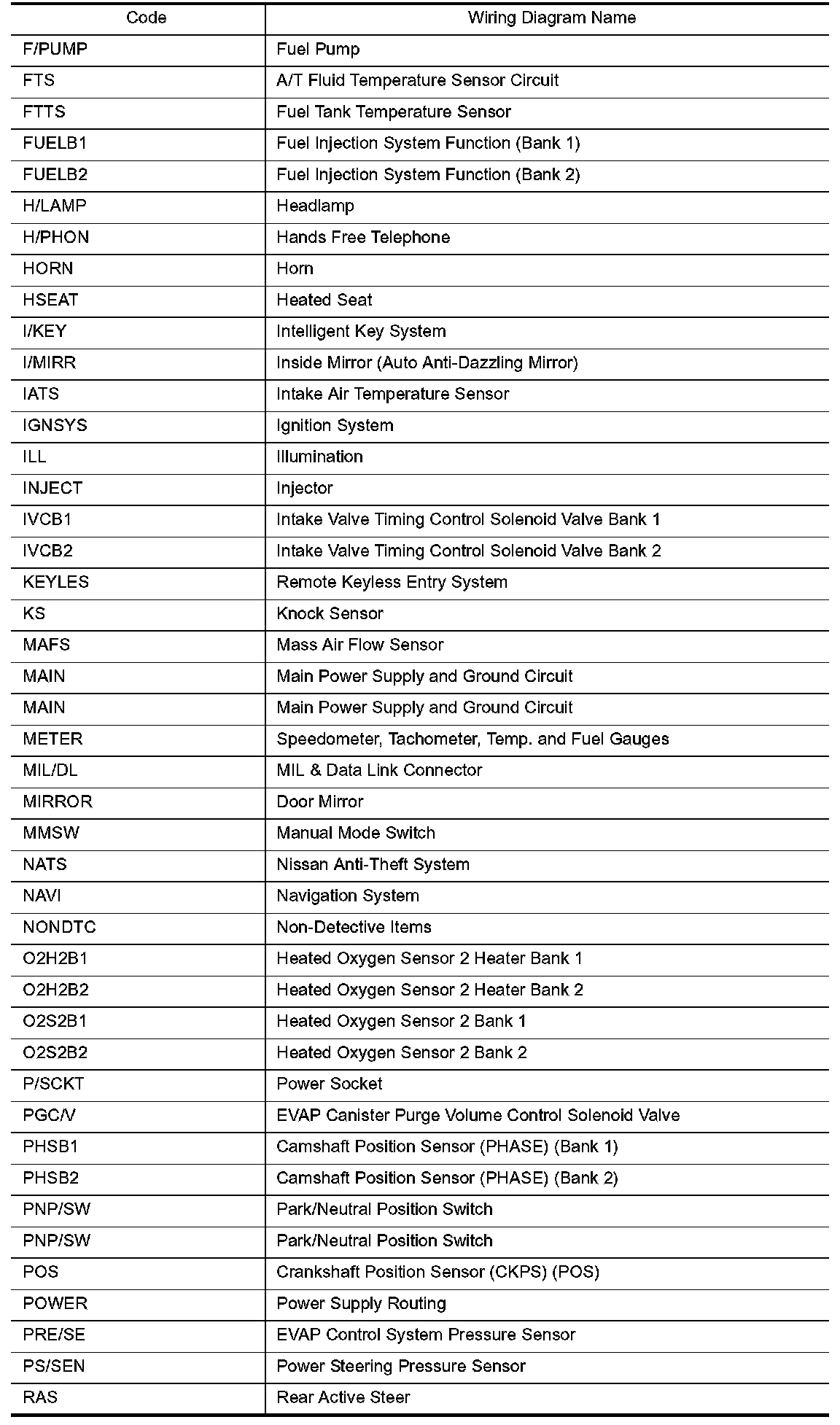 | Code | Wiring Diagram Name |
|---|---|
| F/PUMP | Fuel Pump |
| FTS | A/T Fluid Temperature Sensor Circuit |
| FTTS | Fuel Tank Temperature Sensor |
| FUELB1 | Fuel Injection System Function (Bank 1) |
| FUELB2 | Fuel Injection System Function (Bank 2) |
| H/LAMP | Headlamp |
| H/PHON | Hands Free Telephone |
| HORN | Horn |
| HSEAT | Heated Seat |
| I/KEY | Intelligent Key System |
| I/MIRR | Inside Mirror (Auto Anti-Dazzling Mirror) |
| IATS | Intake Air Temperature Sensor |
| IGNSYS | Ignition System |
| ILL | Illumination |
| INJECT | Injector |
| IVCB1 | Intake Valve Timing Control Solenoid Valve Bank 1 |
| IVCB2 | Intake Valve Timing Control Solenoid Valve Bank 2 |
| KEYLES | Remote Keyless Entry System |
| KS | Knock Sensor |
| MAFS | Mass Air Flow Sensor |
| MAIN | Main Power Supply and Ground Circuit |
| MAIN | Main Power Supply and Ground Circuit |
| METER | Speedometer, Tachometer, Temp. and Fuel Gauges |
| MIL/DL | MIL & Data Link Connector |
| MIRROR | Door Mirror |
| MMSW | Manual Mode Switch |
| NATS | Nissan Anti-Theft System |
| NAVI | Navigation System |
| NONDTC | Non-Detective Items |
| O2H2B1 | Heated Oxygen Sensor 2 Heater Bank 1 |
| O2H2B2 | Heated Oxygen Sensor 2 Heater Bank 2 |
| O2S2B1 | Heated Oxygen Sensor 2 Bank 1 |
| O2S2B2 | Heated Oxygen Sensor 2 Bank 2 |
| P/SCKT | Power Socket |
| PGC/V | EVAP Canister Purge Volume Control Solenoid Valve |
| PHSB1 | Camshaft Position Sensor (PHASE) (Bank 1) |
| PHSB2 | Camshaft Position Sensor (PHASE) (Bank 2) |
| PNP/SW | Park/Neutral Position Switch |
| PNP/SW | Park/Neutral Position Switch |
| POS | Crankshaft Position Sensor (CKPS) (POS) |
| POWER | Power Supply Routing |
| PRE/SE | EVAP Control System Pressure Sensor |
| PS/SEN | Power Steering Pressure Sensor |
| RAS | Rear Active Steer |